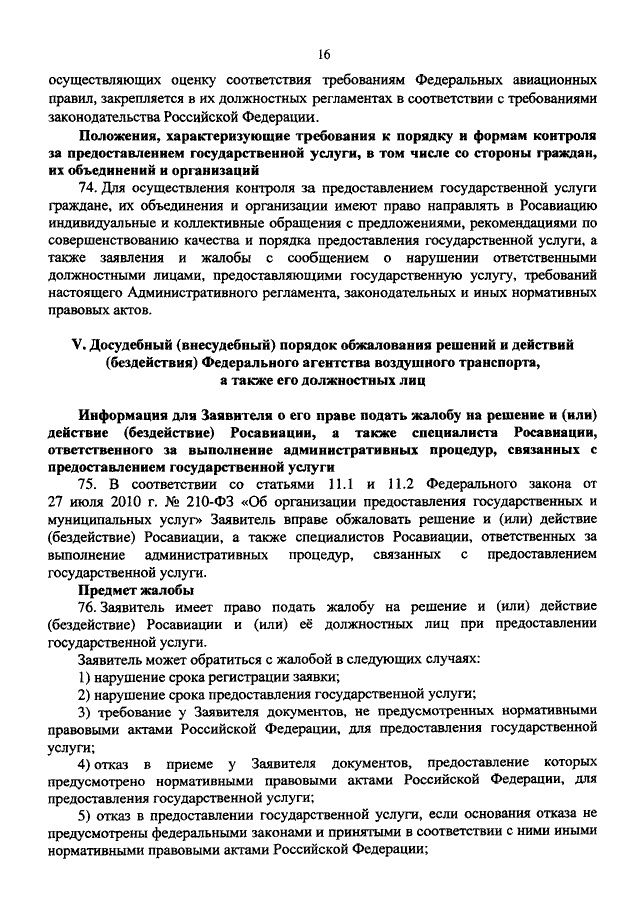 16

осуществляющих оценку соответствия требованиям Федеральных авиационных правил, закрепляется в их должностных регламентах в соответствии с требованиями законодательства Российской Федерации.

Положения, характеризующие требования к порядку и формам контроля за предоставлением государственной услуги, в том числе со стороны граждан, их объединений и организаций

74. Для осуществления контроля за предоставлением государственной услуги граждане, их объединения и организации имеют право направлять в Росавиацию индивидуальные и коллективные обращения с предложениями, рекомендациями по совершенствованию качества и порядка предоставления государственной услуги, а также заявления и жалобы с сообщением о нарушении ответственными должностными лицами, предоставляющими государственную услугу, требований настоящего Административного регламента, законодательных и иных нормативных правовых актов.

V. Досудебный (внесудебный) порядок обжалования решений и действий (бездействия) Федерального агентства воздушного транспорта, а также его должностных лиц

Информация для Заявителя о его праве подать жалобу на решение и (или) действие (бездействие) Росавиации, а также специалиста Росавиации, ответственного за выполнение административных процедур, связанных с предоставлением государственной услуги

75. В соответствии со статьями 11.1 и 11.2 Федерального закона от 27 июля 2010 г. № 210-ФЗ «Об организации предоставления государственных и муниципальных услуг» Заявитель вправе обжаловать решение и (или) действие (бездействие) Росавиации, а также специалистов Росавиации, ответственных за выполнение административных процедур, связанных с предоставлением государственной услуги.

Предмет жалобы

76. Заявитель имеет право подать жалобу на решение и (или) действие (бездействие) Росавиации и (или) её должностных лиц при предоставлении государственной услуги.

Заявитель может обратиться с жалобой в следующих случаях:

1) нарушение срока регистрации заявки;

2) нарушение срока предоставления государственной услуги;

3) требование у Заявителя документов, не предусмотренных нормативными правовыми актами Российской Федерации, для предоставления государственной услуги;

4) отказ в приеме у Заявителя документов, предоставление которых предусмотрено нормативными правовыми актами Российской Федерации, для предоставления государственной услуги;

5) отказ в предоставлении государственной услуги, если основания отказа не предусмотрены федеральными законами и принятыми в соответствии с ними иными нормативными правовыми актами Российской Федерации;